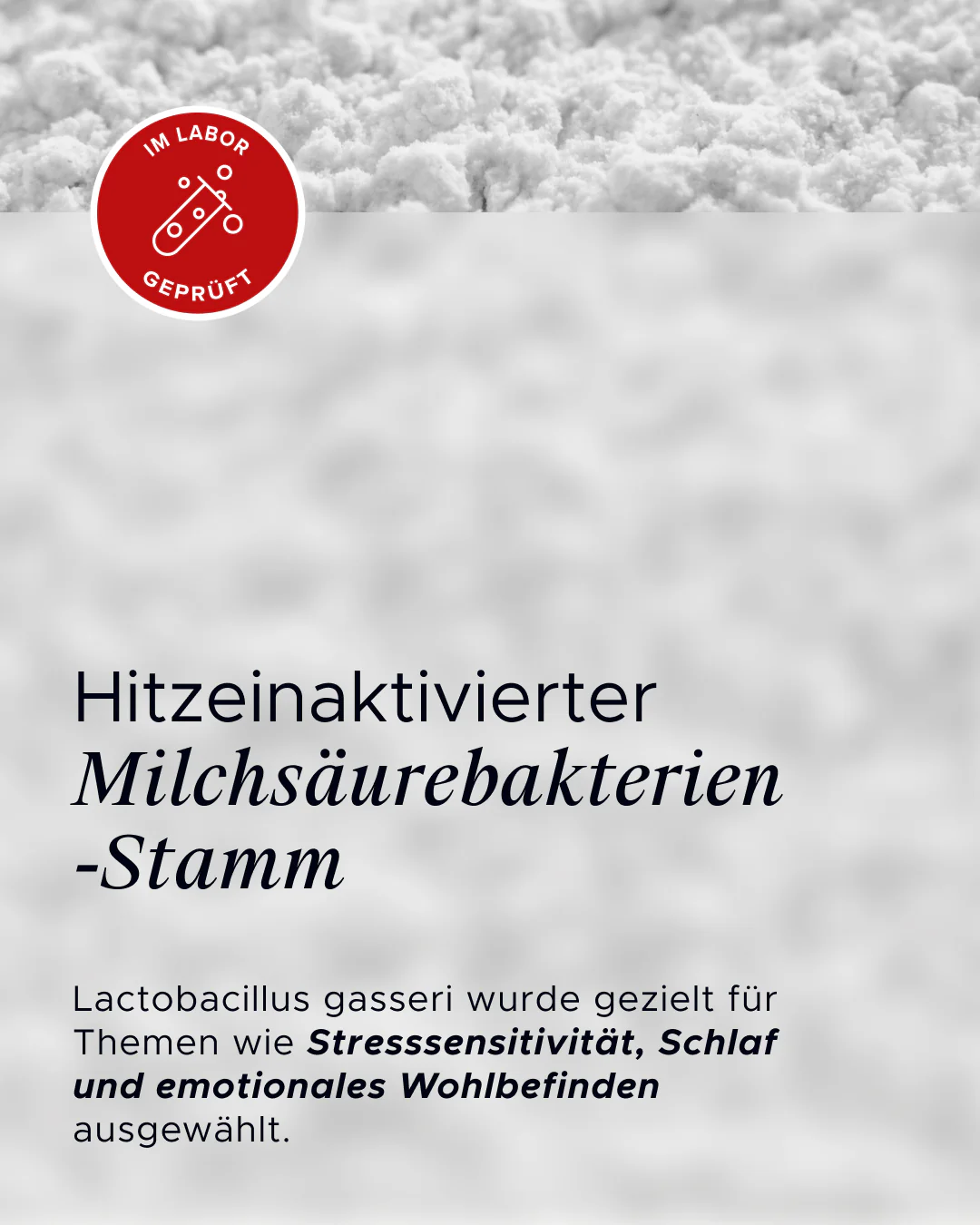 IM LABOR
GEPRÜFT

Hitzeinaktivierter
Milchsäurebakterien
-Stamm

Lactobacillus gasseri wurde gezielt für Themen wie Stresssensitivität, Schlaf und emotionales Wohlbefinden ausgewählt.